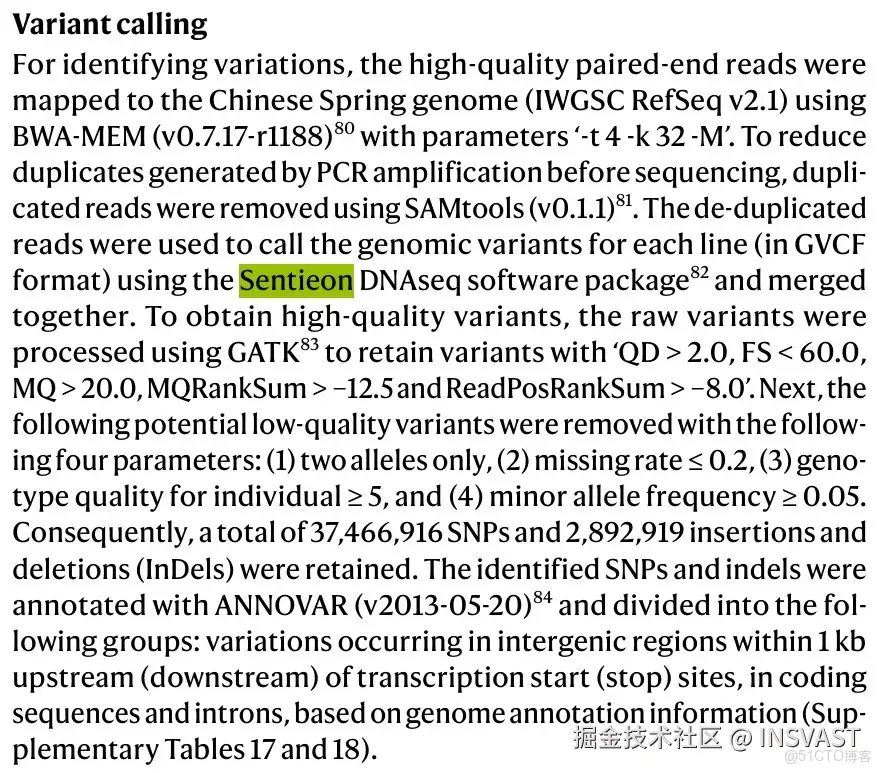 Variant calling

For identifying variations, the high-quality paired-end reads were mapped to the Chinese Spring genome (IWGSC RefSeq v2.1) using BWA-MEM (v0.7.17-r1188)$^{80}$ with parameters '-t 4 -k 32 -M'. To reduce duplicates generated by PCR amplification before sequencing, duplicated reads were removed using SAMtools (v0.1.1)$^{81}$. The de-duplicated reads were used to call the genomic variants for each line (in GVCF format) using the Sentieon DNAseq software package$^{82}$ and merged together. To obtain high-quality variants, the raw variants were processed using GATK$^{83}$ to retain variants with 'QD > 2.0, FS < 60.0, MQ > 20.0, MQRankSum > −12.5 and ReadPosRankSum > −8.0'. Next, the following potential low-quality variants were removed with the following four parameters: (1) two alleles only, (2) missing rate ≤ 0.2, (3) genotype quality for individual ≥ 5, and (4) minor allele frequency ≥ 0.05. Consequently, a total of 37,466,916 SNPs and 2,892,919 insertions and deletions (InDels) were retained. The identified SNPs and indels were annotated with ANNOVAR (v2013-05-20)$^{84}$ and divided into the following groups: variations occurring in intergenic regions within 1 kb upstream (downstream) of transcription start (stop) sites, in coding sequences and introns, based on genome annotation information (Supplementary Tables 17 and 18).

掘金技术社区 @ INSVAST

@51CTO博客